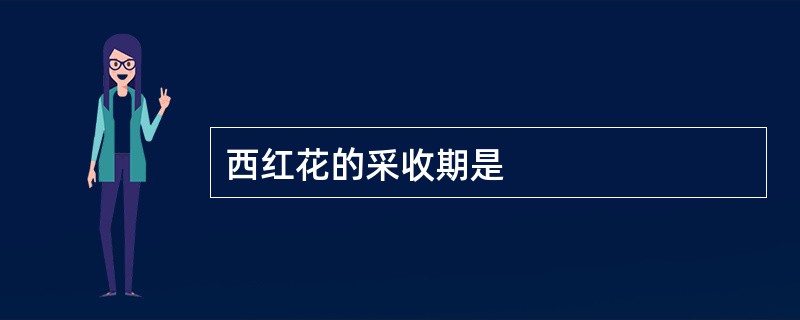 西红花的采收期是